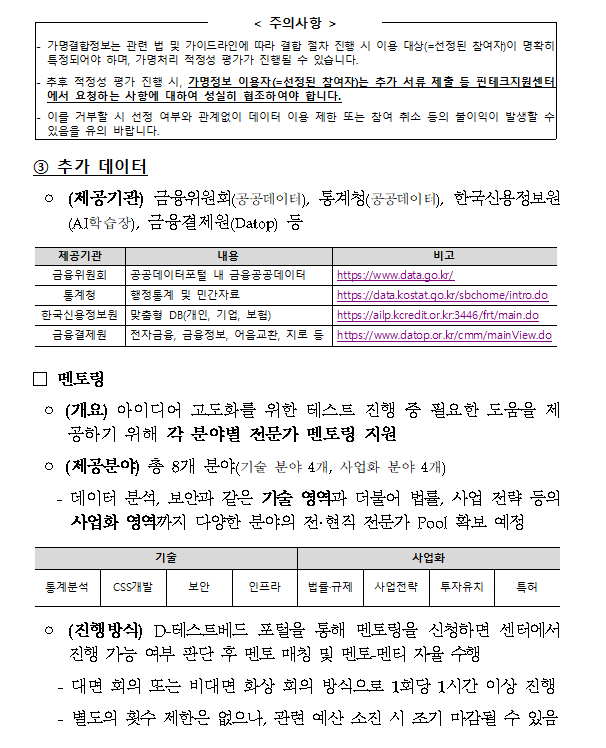 < 주의사항 >

- 가명결합정보는 관련 법 및 가이드라인에 따라 결합 절차 진행 시 이용 대상(=선정된 참여자)이 명확히 특정되어야 하며, 가명처리 적정성 평가가 진행될 수 있습니다.

- 추후 적정성 평가 진행 시, 가명정보 이용자(=선정된 참여자)는 추가 서류 제출 등 핀테크지원센터에서 요청하는 사항에 대하여 성실히 협조하여야 합니다.

- 이를 거부할 시 선정 여부와 관계없이 데이터 이용 제한 또는 참여 취소 등의 불이익이 발생할 수 있음을 유의 바랍니다.

③ 추가 데이터

○ (제공기관) 금융위원회(공공데이터), 통계청(공공데이터), 한국신용정보원(AI학습장), 금융결제원(Datop) 등

| 제공기관 | 내용 | 비고 |
|---|---|---|
| 금융위원회 | 공공데이터포털 내 금융공공데이터 | https://www.data.go.kr/ |
| 통계청 | 행정통계 및 민간자료 | https://data.kostat.go.kr/sbchome/intro.do |
| 한국신용정보원 | 맞춤형 DB(개인, 기업, 보험) | https://ailp.kcredit.or.kr:3446/frt/main.do |
| 금융결제원 | 전자금융, 금융정보, 어음교환, 지로 등 | https://www.datop.or.kr/cmm/mainView.do |

□ 멘토링

○ (개요) 아이디어 고도화를 위한 테스트 진행 중 필요한 도움을 제공하기 위해 각 분야별 전문가 멘토링 지원

○ (제공분야) 총 8개 분야(기술 분야 4개, 사업화 분야 4개)

- 데이터 분석, 보안과 같은 기술 영역과 더불어 법률, 사업 전략 등의 사업화 영역까지 다양한 분야의 전·현직 전문가 Pool 확보 예정

| 기술 | | | | 사업화 | | | |
|---|---|---|---|---|---|---|---|
| 통계분석 | CSS개발 | 보안 | 인프라 | 법률·규제 | 사업전략 | 투자유치 | 특허 |

○ (진행방식) D-테스트베드 포털을 통해 멘토링을 신청하면 센터에서 진행 가능 여부 판단 후 멘토 매칭 및 멘토-멘티 자율 수행

- 대면 회의 또는 비대면 화상 회의 방식으로 1회당 1시간 이상 진행

- 별도의 횟수 제한은 없으나, 관련 예산 소진 시 조기 마감될 수 있음